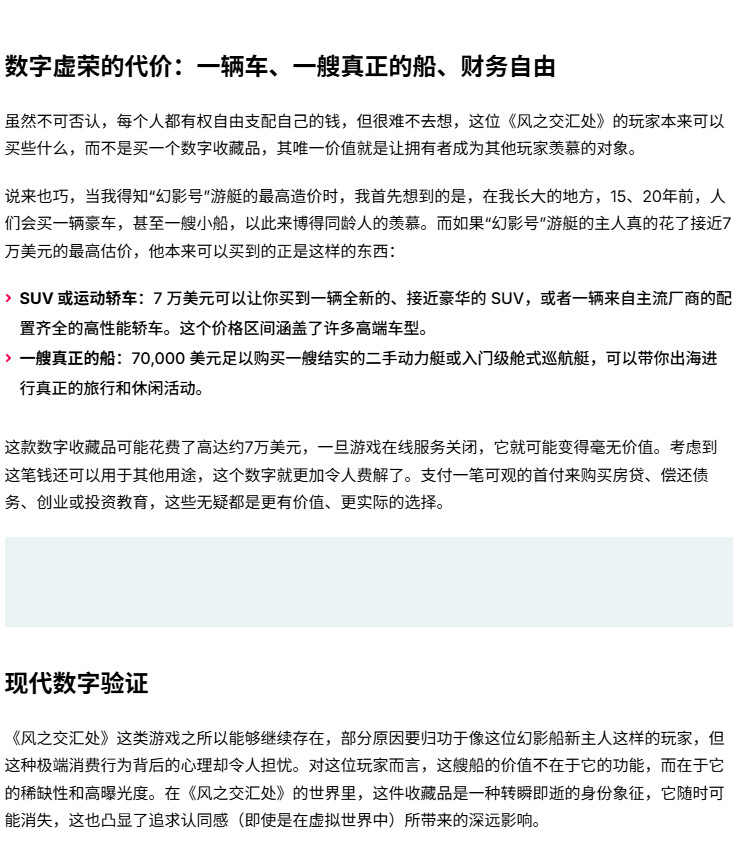 数字虚荣的代价：一辆车、一艘真正的船、财务自由

虽然不可否认，每个人都有权自由支配自己的钱，但很难不去想，这位《风之交汇处》的玩家本来可以买些什么，而不是买一个数字收藏品，其唯一价值就是让拥有者成为其他玩家羡慕的对象。

说来也巧，当我得知“幻影号”游艇的最高造价时，我首先想到的是，在我长大的地方，15、20年前，人们会买一辆豪车，甚至一艘小船，以此来博得同龄人的羡慕。而如果“幻影号”游艇的主人真的花了接近7万美元的最高估价，他本来可以买到的正是这样的东西：

› SUV 或运动轿车：7 万美元可以让你买到一辆全新的、接近豪华的 SUV，或者一辆来自主流厂商的配置齐全的高性能轿车。这个价格区间涵盖了许多高端车型。
› 一艘真正的船：70,000 美元足以购买一艘结实的二手动力艇或入门级舱式巡航艇，可以带你出海进行真正的旅行和休闲活动。

这款数字收藏品可能花费了高达约7万美元，一旦游戏在线服务关闭，它就可能变得毫无价值。考虑到这笔钱还可以用于其他用途，这个数字就更加令人费解了。支付一笔可观的首付来购买房贷、偿还债务、创业或投资教育，这些无疑都是更有价值、更实际的选择。

现代数字验证

《风之交汇处》这类游戏之所以能够继续存在，部分原因要归功于像这位幻影船新主人这样的玩家，但这种极端消费行为背后的心理却令人担忧。对这位玩家而言，这艘船的价值不在于它的功能，而在于它的稀缺性和高曝光度。在《风之交汇处》的世界里，这件收藏品是一种转瞬即逝的身份象征，它随时可能消失，这也凸显了追求认同感（即使是在虚拟世界中）所带来的深远影响。